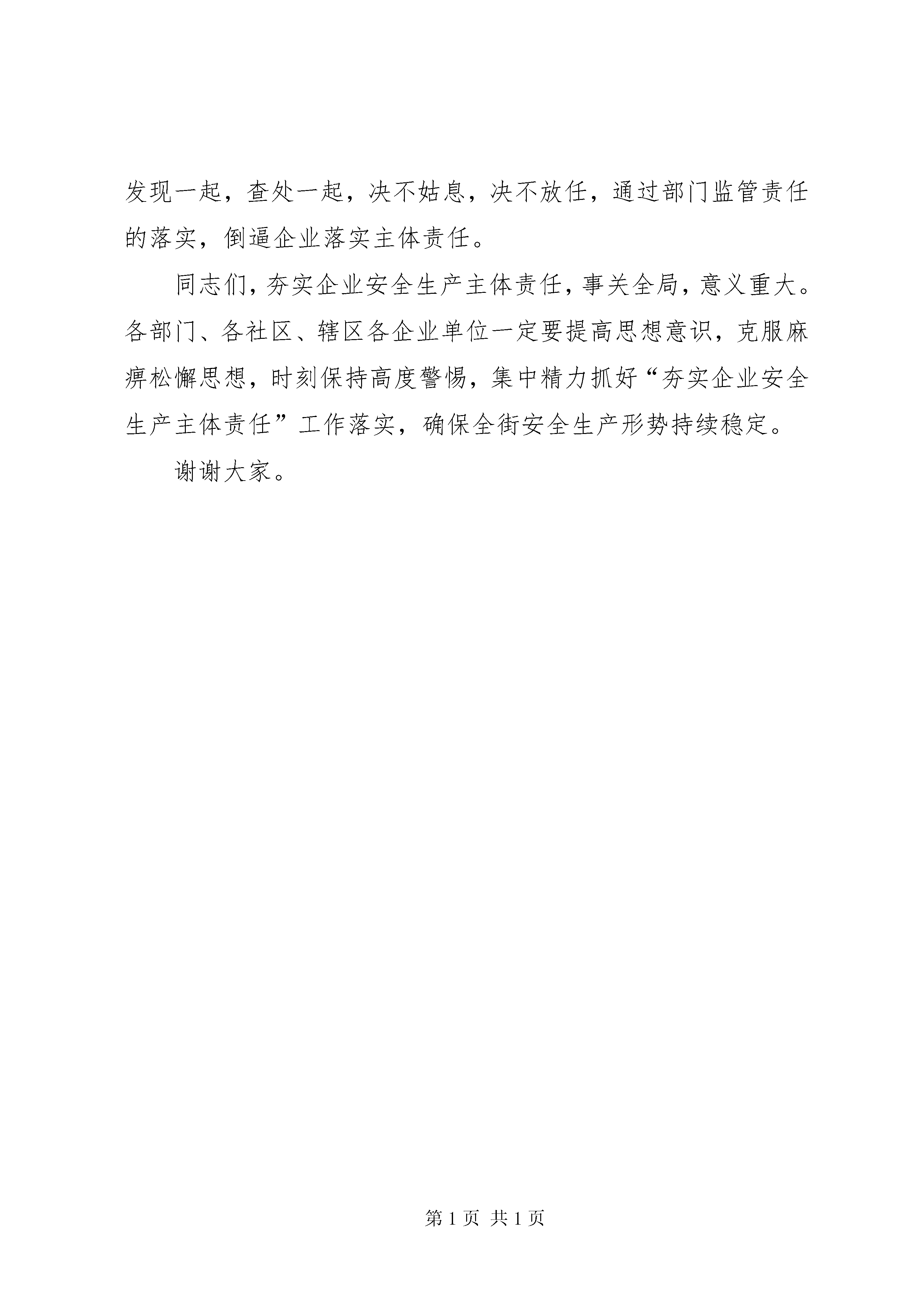 发现一起，查处一起，决不姑息，决不放任，通过部门监管责任的落实，倒逼企业落实主体责任。

同志们，夯实企业安全生产主体责任，事关全局，意义重大。各部门、各社区、辖区各企业单位一定要提高思想意识，克服麻痹松懈思想，时刻保持高度警惕，集中精力抓好“夯实企业安全生产主体责任”工作落实，确保全街安全生产形势持续稳定。

谢谢大家。

第 1 页 共 1 页